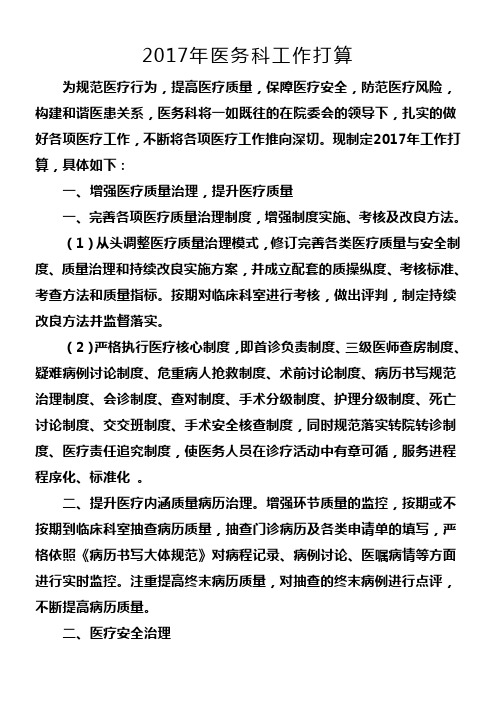 2017年医务科工作打算

为规范医疗行为，提高医疗质量，保障医疗安全，防范医疗风险，构建和谐医患关系，医务科将一如既往的在院委会的领导下，扎实的做好各项医疗工作，不断将各项医疗工作推向深切。现制定2017年工作打算，具体如下：

一、增强医疗质量治理，提升医疗质量

一、完善各项医疗质量治理制度，增强制度实施、考核及改良方法。

（1）从头调整医疗质量治理模式，修订完善各类医疗质量与安全制度、质量治理和持续改良实施方案，并成立配套的质操纵度、考核标准、考查方法和质量指标。按期对临床科室进行考核，做出评判，制定持续改良方法并监督落实。

（2）严格执行医疗核心制度，即首诊负责制度、三级医师查房制度、疑难病例讨论制度、危重病人抢救制度、术前讨论制度、病历书写规范治理制度、会诊制度、查对制度、手术分级制度、护理分级制度、死亡讨论制度、交交班制度、手术安全核查制度，同时规范落实转院转诊制度、医疗责任追究制度，使医务人员在诊疗活动中有章可循，服务进程程序化、标准化 。

二、提升医疗内涵质量病历治理。增强环节质量的监控，按期或不按期到临床科室抽查病历质量，抽查门诊病历及各类申请单的填写，严格依照《病历书写大体规范》对病程记录、病例讨论、医嘱病情等方面进行实时监控。注重提高终末病历质量，对抽查的终末病例进行点评，不断提高病历质量。

二、医疗安全治理